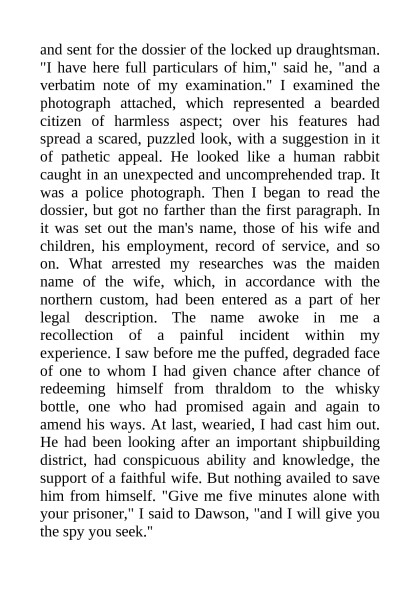 and sent for the dossier of the locked up draughtsman. "I have here full particulars of him," said he, "and a verbatim note of my examination." I examined the photograph attached, which represented a bearded citizen of harmless aspect; over his features had spread a scared, puzzled look, with a suggestion in it of pathetic appeal. He looked like a human rabbit caught in an unexpected and uncomprehended trap. It was a police photograph. Then I began to read the dossier, but got no farther than the first paragraph. In it was set out the man's name, those of his wife and children, his employment, record of service, and so on. What arrested my researches was the maiden name of the wife, which, in accordance with the northern custom, had been entered as a part of her legal description. The name awoke in me a recollection of a painful incident within my experience. I saw before me the puffed, degraded face of one to whom I had given chance after chance of redeeming himself from thraldom to the whisky bottle, one who had promised again and again to amend his ways. At last, wearied, I had cast him out. He had been looking after an important shipbuilding district, had conspicuous ability and knowledge, the support of a faithful wife. But nothing availed to save him from himself. "Give me five minutes alone with your prisoner," I said to Dawson, "and I will give you the spy you seek."